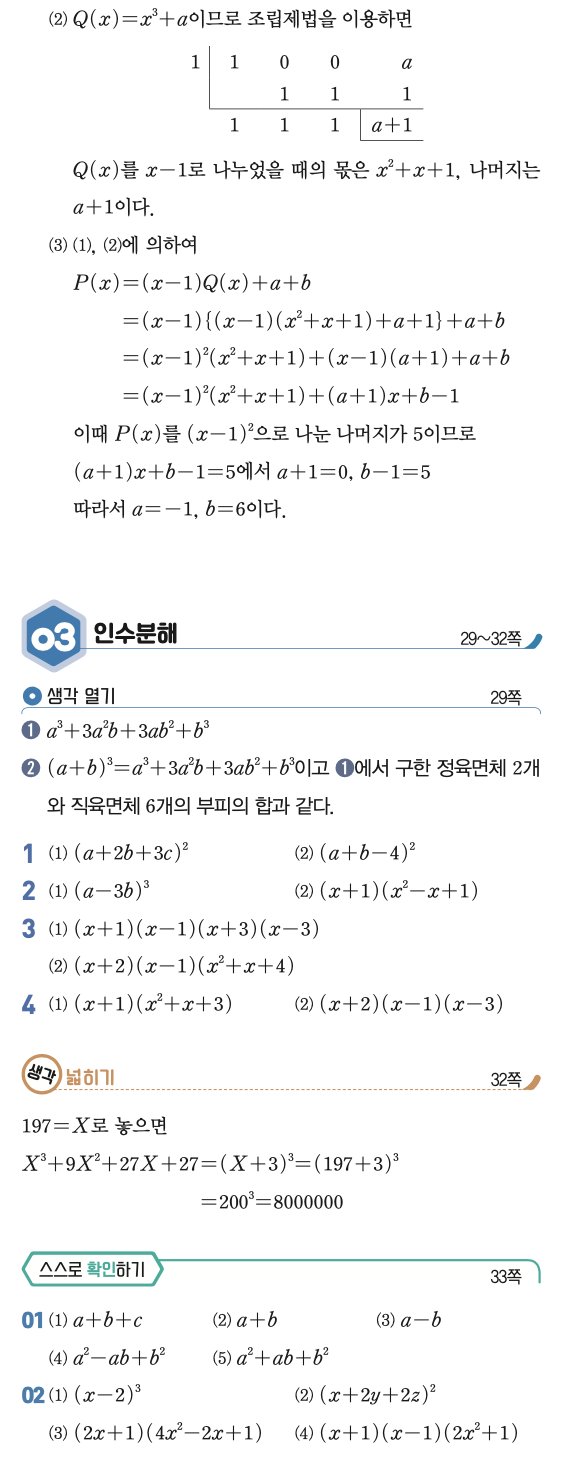 (2) $Q(x)=x^3+a$이므로 조립제법을 이용하면

| 1 | 1 | 0 | 0 | $a$ |
|---|---|---|---|---|
| | | 1 | 1 | 1 |
| | 1 | 1 | 1 | $a+1$ |

$Q(x)$를 $x-1$로 나누었을 때의 몫은 $x^2+x+1$, 나머지는 $a+1$이다.

(3) (1), (2)에 의하여

$P(x)=(x-1)Q(x)+a+b$
$=(x-1)\{(x-1)(x^2+x+1)+a+1\}+a+b$
$=(x-1)^2(x^2+x+1)+(x-1)(a+1)+a+b$
$=(x-1)^2(x^2+x+1)+(a+1)x+b-1$

이때 $P(x)$를 $(x-1)^2$으로 나눈 나머지가 5이므로
$(a+1)x+b-1=5$에서 $a+1=0$, $b-1=5$
따라서 $a=-1$, $b=6$이다.

03 인수분해 29~32쪽

생각 열기 29쪽

❶ $a^3+3a^2b+3ab^2+b^3$

❷ $(a+b)^3=a^3+3a^2b+3ab^2+b^3$이고 ❶에서 구한 정육면체 2개와 직육면체 6개의 부피의 합과 같다.

1 (1) $(a+2b+3c)^2$ (2) $(a+b-4)^2$

2 (1) $(a-3b)^3$ (2) $(x+1)(x^2-x+1)$

3 (1) $(x+1)(x-1)(x+3)(x-3)$
(2) $(x+2)(x-1)(x^2+x+4)$

4 (1) $(x+1)(x^2+x+3)$ (2) $(x+2)(x-1)(x-3)$

생각 넓히기 32쪽

$197=X$로 놓으면
$X^3+9X^2+27X+27=(X+3)^3=(197+3)^3$
$=200^3=8000000$

스스로 확인하기 33쪽

01 (1) $a+b+c$ (2) $a+b$ (3) $a-b$
(4) $a^2-ab+b^2$ (5) $a^2+ab+b^2$

02 (1) $(x-2)^3$ (2) $(x+2y+2z)^2$
(3) $(2x+1)(4x^2-2x+1)$ (4) $(x+1)(x-1)(2x^2+1)$